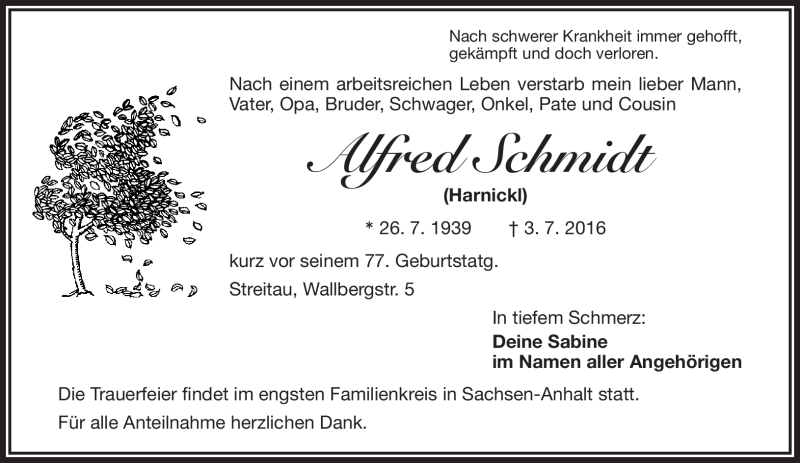 Nach schwerer Krankheit immer gehofft, gekämpft und doch verloren.

Nach einem arbeitsreichen Leben verstarb mein lieber Mann, Vater, Opa, Bruder, Schwager, Onkel, Pate und Cousin

Alfred Schmidt

(Harnickl)

* 26. 7. 1939 † 3. 7. 2016

kurz vor seinem 77. Geburtstatg.

Streitau, Wallbergstr. 5

In tiefem Schmerz:

Deine Sabine
im Namen aller Angehörigen

Die Trauerfeier findet im engsten Familienkreis in Sachsen-Anhalt statt.

Für alle Anteilnahme herzlichen Dank.